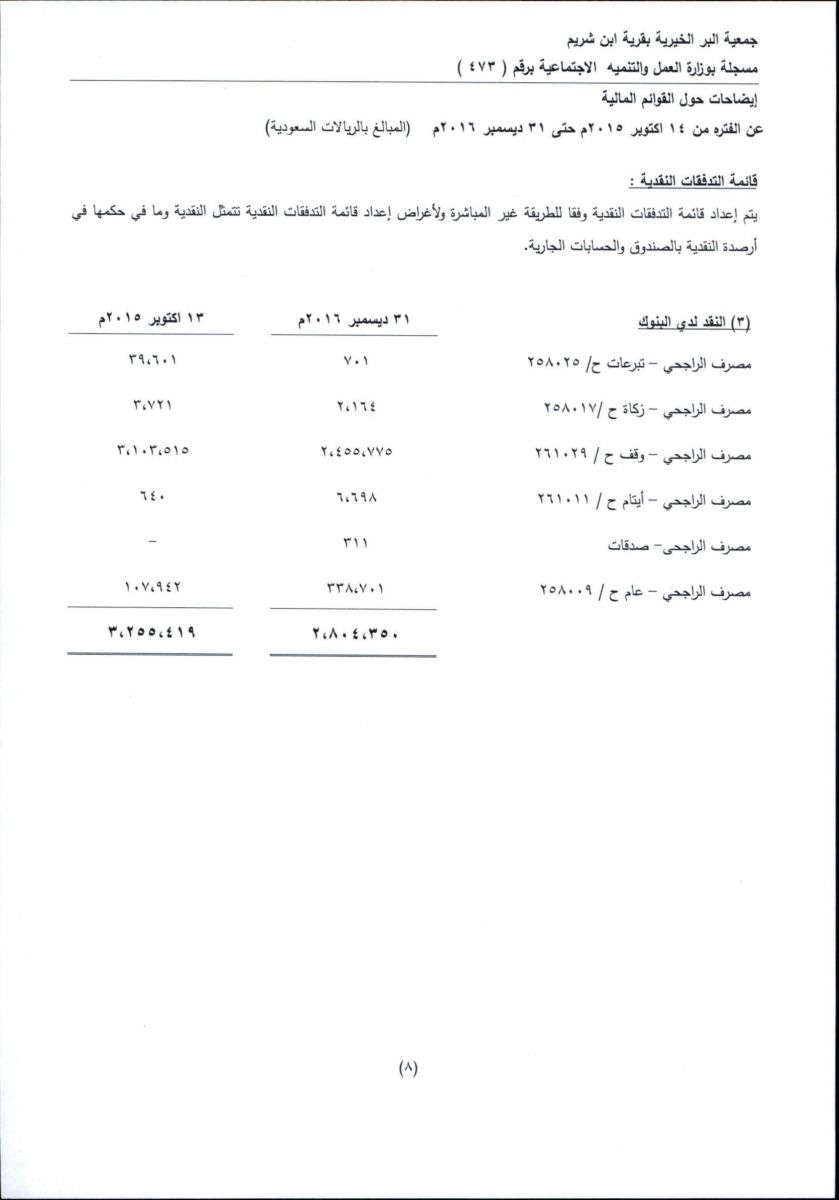 جمعية البر الخيرية بقرية ابن شريم
مسجلة بوزارة العمل والتنميه الاجتماعية برقم ( ٤٧٣ )

إيضاحات حول القوائم المالية
عن الفتره من ١٤ اكتوبر ٢٠١٥م حتى ٣١ ديسمبر ٢٠١٦م (المبالغ بالريالات السعودية)

قائمة التدفقات النقدية :
يتم إعداد قائمة التدفقات النقدية وفقا للطريقة غير المباشرة ولأغراض إعداد قائمة التدفقات النقدية تتمثل النقدية وما في حكمها في أرصدة النقدية بالصندوق والحسابات الجارية.

| (٣) النقد لدي البنوك | ٣١ ديسمبر ٢٠١٦م | ١٣ اكتوبر ٢٠١٥م |
|---|---|---|
| مصرف الراجحي – تبرعات ح/ ٢٥٨٠٢٥ | ٧٠١ | ٣٩،٦٠١ |
| مصرف الراجحي – زكاة ح /٢٥٨٠١٧ | ٢،١٦٤ | ٣،٧٢١ |
| مصرف الراجحي – وقف ح / ٢٦١٠٢٩ | ٢،٤٥٥،٧٧٥ | ٣،١٠٣،٥١٥ |
| مصرف الراجحي – أيتام ح / ٢٦١٠١١ | ٦،٦٩٨ | ٦٤٠ |
| مصرف الراجحي– صدقات | ٣١١ | – |
| مصرف الراجحي – عام ح / ٢٥٨٠٠٩ | ٣٣٨،٧٠١ | ١٠٧،٩٤٢ |
| | ٢،٨٠٤،٣٥٠ | ٣،٢٥٥،٤١٩ |

(٨)